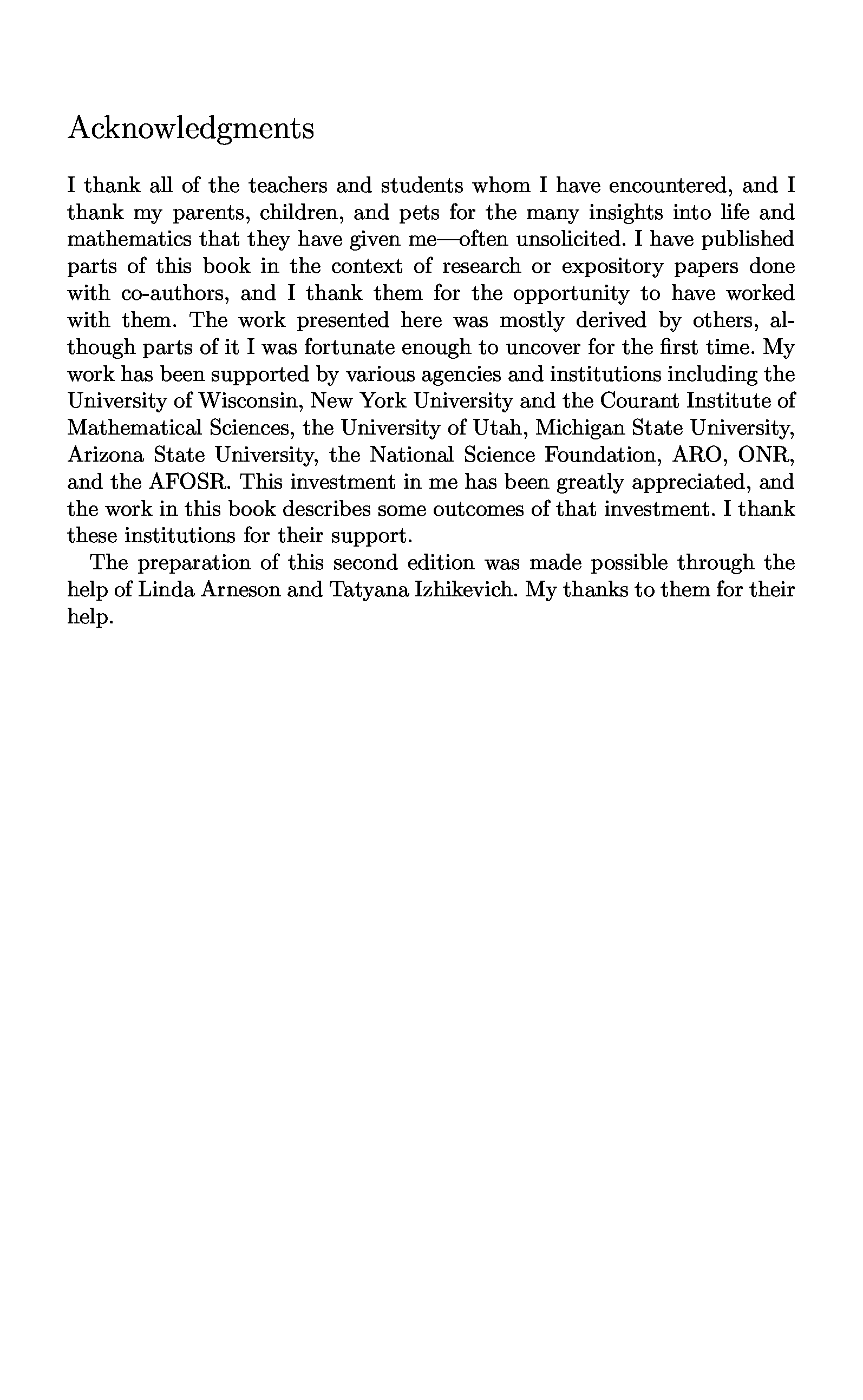 Acknowledgments

I thank all of the teachers and students whom I have encountered, and I thank my parents, children, and pets for the many insights into life and mathematics that they have given me—often unsolicited. I have published parts of this book in the context of research or expository papers done with co-authors, and I thank them for the opportunity to have worked with them. The work presented here was mostly derived by others, although parts of it I was fortunate enough to uncover for the first time. My work has been supported by various agencies and institutions including the University of Wisconsin, New York University and the Courant Institute of Mathematical Sciences, the University of Utah, Michigan State University, Arizona State University, the National Science Foundation, ARO, ONR, and the AFOSR. This investment in me has been greatly appreciated, and the work in this book describes some outcomes of that investment. I thank these institutions for their support.

The preparation of this second edition was made possible through the help of Linda Arneson and Tatyana Izhikevich. My thanks to them for their help.